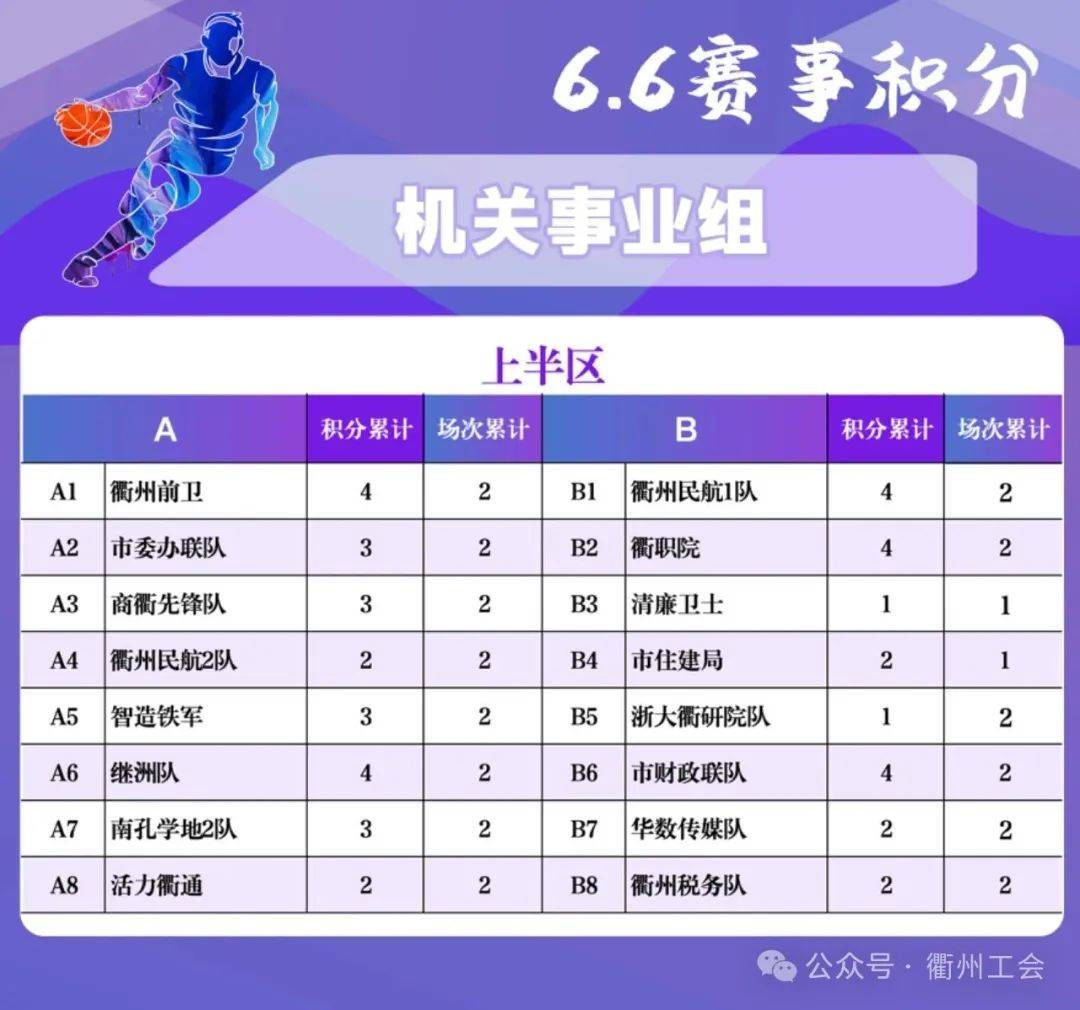 6.6赛事积分

机关事业组

上半区

| A | | 积分累计 | 场次累计 | B | | 积分累计 | 场次累计 |
|---|---|---|---|---|---|---|---|
| A1 | 衢州前卫 | 4 | 2 | B1 | 衢州民航1队 | 4 | 2 |
| A2 | 市委办联队 | 3 | 2 | B2 | 衢职院 | 4 | 2 |
| A3 | 商衢先锋队 | 3 | 2 | B3 | 清廉卫士 | 1 | 1 |
| A4 | 衢州民航2队 | 2 | 2 | B4 | 市住建局 | 2 | 1 |
| A5 | 智造铁军 | 3 | 2 | B5 | 浙大衢研院队 | 1 | 2 |
| A6 | 继洲队 | 4 | 2 | B6 | 市财政联队 | 4 | 2 |
| A7 | 南孔学地2队 | 3 | 2 | B7 | 华数传媒队 | 2 | 2 |
| A8 | 活力衢通 | 2 | 2 | B8 | 衢州税务队 | 2 | 2 |

公众号 · 衢州工会